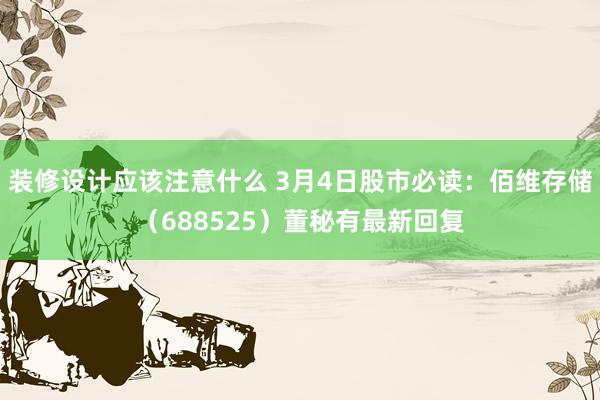 装修设计应该注意什么 3月4日股市必读：佰维存储（688525）董秘有最新回复